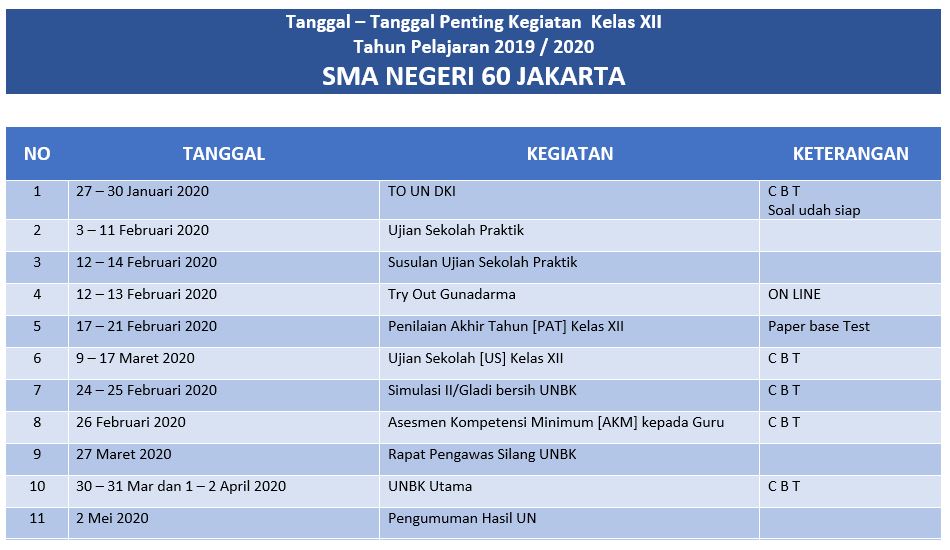 Tanggal – Tanggal Penting Kegiatan Kelas XII
Tahun Pelajaran 2019 / 2020
SMA NEGERI 60 JAKARTA

| NO | TANGGAL | KEGIATAN | KETERANGAN |
|---|---|---|---|
| 1 | 27 – 30 Januari 2020 | TO UN DKI | C B T Soal udah siap |
| 2 | 3 – 11 Februari 2020 | Ujian Sekolah Praktik | |
| 3 | 12 – 14 Februari 2020 | Susulan Ujian Sekolah Praktik | |
| 4 | 12 – 13 Februari 2020 | Try Out Gunadarma | ON LINE |
| 5 | 17 – 21 Februari 2020 | Penilaian Akhir Tahun [PAT] Kelas XII | Paper base Test |
| 6 | 9 – 17 Maret 2020 | Ujian Sekolah [US] Kelas XII | C B T |
| 7 | 24 – 25 Februari 2020 | Simulasi II/Gladi bersih UNBK | C B T |
| 8 | 26 Februari 2020 | Asesmen Kompetensi Minimum [AKM] kepada Guru | C B T |
| 9 | 27 Maret 2020 | Rapat Pengawas Silang UNBK | |
| 10 | 30 – 31 Mar dan 1 – 2 April 2020 | UNBK Utama | C B T |
| 11 | 2 Mei 2020 | Pengumuman Hasil UN | |